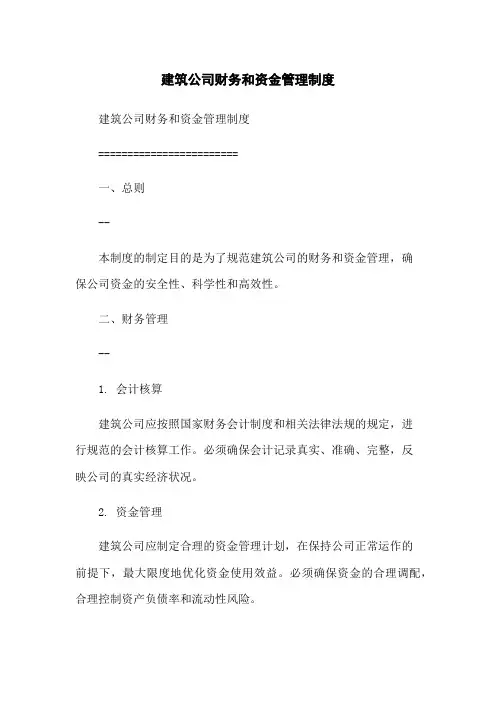 建筑公司财务和资金管理制度

建筑公司财务和资金管理制度

========================

一、总则

--

本制度的制定目的是为了规范建筑公司的财务和资金管理，确保公司资金的安全性、科学性和高效性。

二、财务管理

--

1. 会计核算

建筑公司应按照国家财务会计制度和相关法律法规的规定，进行规范的会计核算工作。必须确保会计记录真实、准确、完整，反映公司的真实经济状况。

2. 资金管理

建筑公司应制定合理的资金管理计划，在保持公司正常运作的前提下，最大限度地优化资金使用效益。必须确保资金的合理调配，合理控制资产负债率和流动性风险。